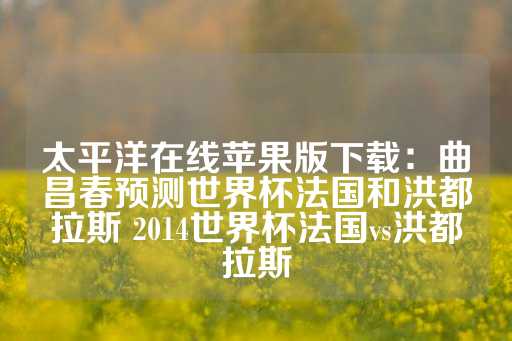 太平洋在线苹果版下载：曲昌春预测世界杯法国和洪都拉斯 2014世界杯法国vs洪都拉斯